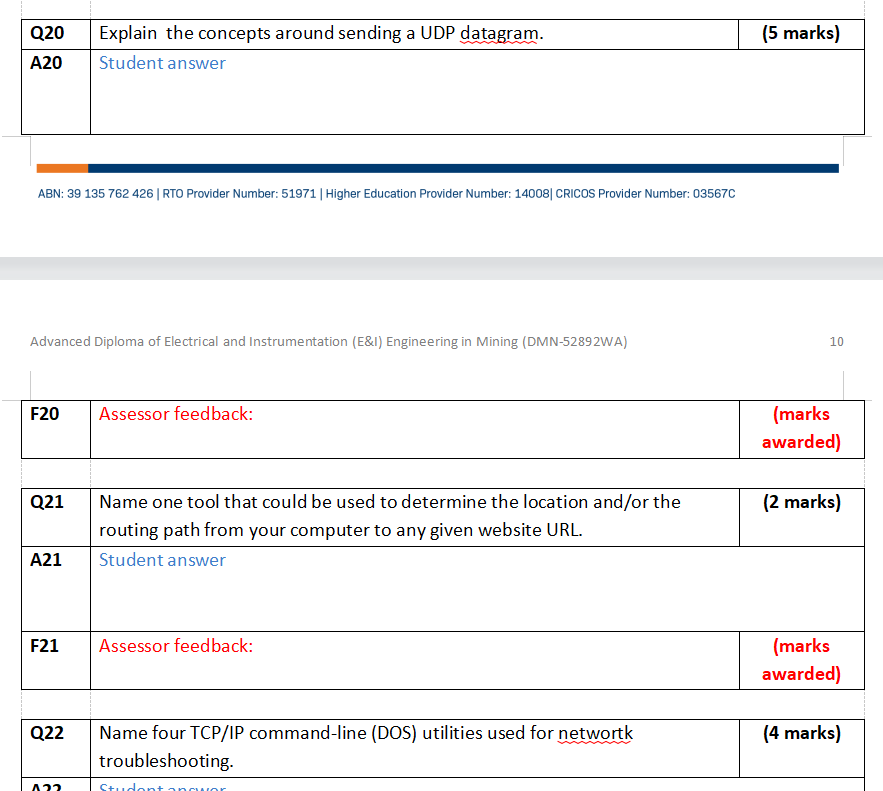 | Q20 | Explain the concepts around sending a UDP datagram. | (5 marks) |
|---|---|---|
| A20 | Student answer | |

ABN: 39 135 762 426 | RTO Provider Number: 51971 | Higher Education Provider Number: 14008| CRICOS Provider Number: 03567C

Advanced Diploma of Electrical and Instrumentation (E&I) Engineering in Mining (DMN-52892WA) 10

| F20 | Assessor feedback: | (marks awarded) |
|---|---|---|

| Q21 | Name one tool that could be used to determine the location and/or the routing path from your computer to any given website URL. | (2 marks) |
|---|---|---|
| A21 | Student answer | |
| F21 | Assessor feedback: | (marks awarded) |

| Q22 | Name four TCP/IP command-line (DOS) utilities used for networtk troubleshooting. | (4 marks) |
|---|---|---|
| A22 | Student answer | |